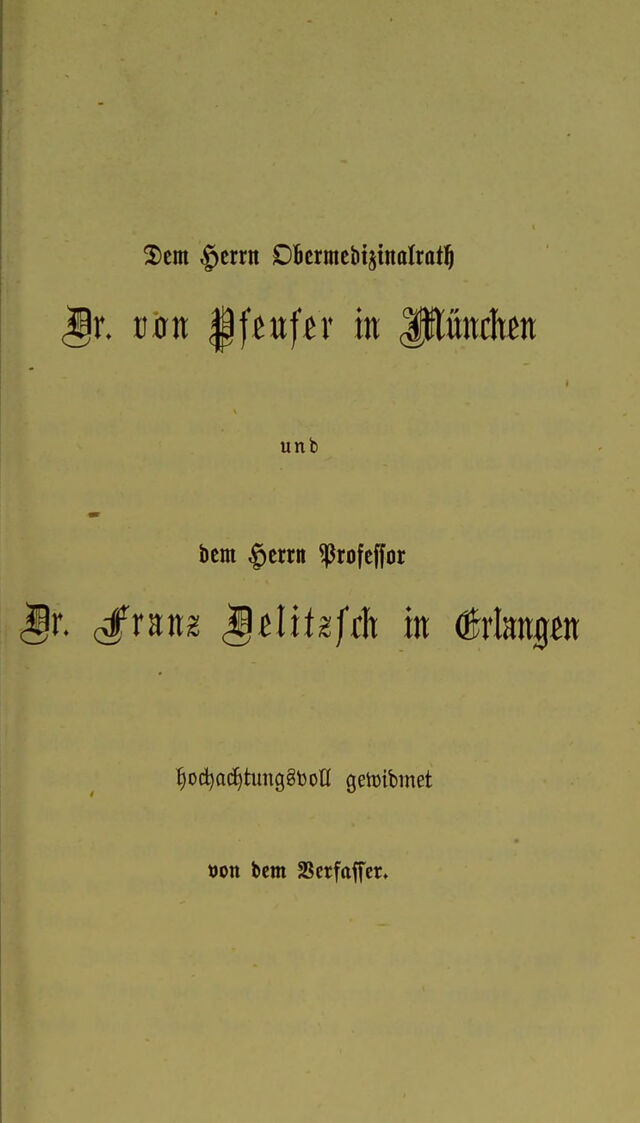 Dem Herrn Obermedizinalrath

Dr. von Pfeufer in München

und

dem Herrn Professor

Dr. Franz Delitzsch in Erlangen

hochachtungsvoll gewidmet

von dem Verfasser.